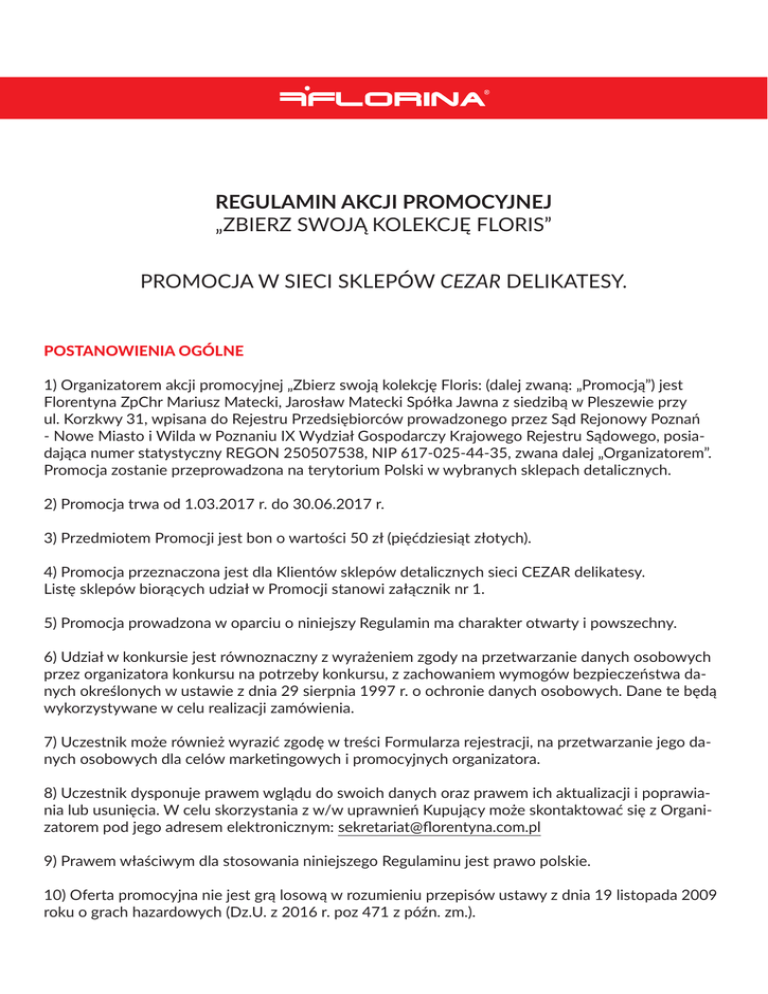 FLORINA®

REGULAMIN AKCJI PROMOCYJNEJ
„ZBIERZ SWOJĄ KOLEKCJĘ FLORIS”

PROMOCJA W SIECI SKLEPÓW CEZAR DELIKATESY.

POSTANOWIENIA OGÓLNE

1) Organizatorem akcji promocyjnej „Zbierz swoją kolekcję Floris: (dalej zwaną: „Promocją”) jest Florentyna ZpChr Mariusz Matecki, Jarosław Matecki Spółka Jawna z siedzibą w Pleszewie przy ul. Korzkwy 31, wpisana do Rejestru Przedsiębiorców prowadzonego przez Sąd Rejonowy Poznań - Nowe Miasto i Wilda w Poznaniu IX Wydział Gospodarczy Krajowego Rejestru Sądowego, posiadająca numer statystyczny REGON 250507538, NIP 617-025-44-35, zwana dalej „Organizatorem”. Promocja zostanie przeprowadzona na terytorium Polski w wybranych sklepach detalicznych.

2) Promocja trwa od 1.03.2017 r. do 30.06.2017 r.

3) Przedmiotem Promocji jest bon o wartości 50 zł (pięćdziesiąt złotych).

4) Promocja przeznaczona jest dla Klientów sklepów detalicznych sieci CEZAR delikatesy. Listę sklepów biorących udział w Promocji stanowi załącznik nr 1.

5) Promocja prowadzona w oparciu o niniejszy Regulamin ma charakter otwarty i powszechny.

6) Udział w konkursie jest równoznaczny z wyrażeniem zgody na przetwarzanie danych osobowych przez organizatora konkursu na potrzeby konkursu, z zachowaniem wymogów bezpieczeństwa danych określonych w ustawie z dnia 29 sierpnia 1997 r. o ochronie danych osobowych. Dane te będą wykorzystywane w celu realizacji zamówienia.

7) Uczestnik może również wyrazić zgodę w treści Formularza rejestracji, na przetwarzanie jego danych osobowych dla celów marketingowych i promocyjnych organizatora.

8) Uczestnik dysponuje prawem wglądu do swoich danych oraz prawem ich aktualizacji i poprawiania lub usunięcia. W celu skorzystania z w/w uprawnień Kupujący może skontaktować się z Organizatorem pod jego adresem elektronicznym: sekretariat@florentyna.com.pl

9) Prawem właściwym dla stosowania niniejszego Regulaminu jest prawo polskie.

10) Oferta promocyjna nie jest grą losową w rozumieniu przepisów ustawy z dnia 19 listopada 2009 roku o grach hazardowych (Dz.U. z 2016 r. poz 471 z późn. zm.).